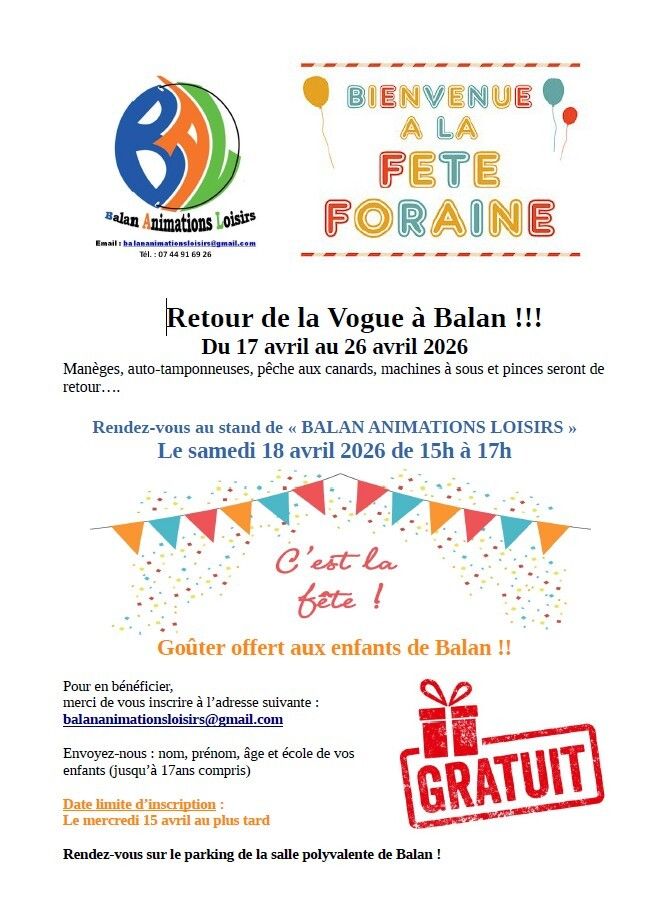 BAL

Balan Animations Loisirs

Email : balananimationsloisirs@gmail.com
Tél. : 07 44 91 69 26

BIENVENUE
A LA
FETE
FORAINE

Retour de la Vogue à Balan !!!
Du 17 avril au 26 avril 2026

Manèges, auto-tamponneuses, pêche aux canards, machines à sous et pinces seront de retour….

Rendez-vous au stand de « BALAN ANIMATIONS LOISIRS »
Le samedi 18 avril 2026 de 15h à 17h

C'est la fête !

Goûter offert aux enfants de Balan !!

Pour en bénéficier,
merci de vous inscrire à l'adresse suivante :
balananimationsloisirs@gmail.com

Envoyez-nous : nom, prénom, âge et école de vos enfants (jusqu'à 17ans compris)

Date limite d'inscription :
Le mercredi 15 avril au plus tard

GRATUIT

Rendez-vous sur le parking de la salle polyvalente de Balan !